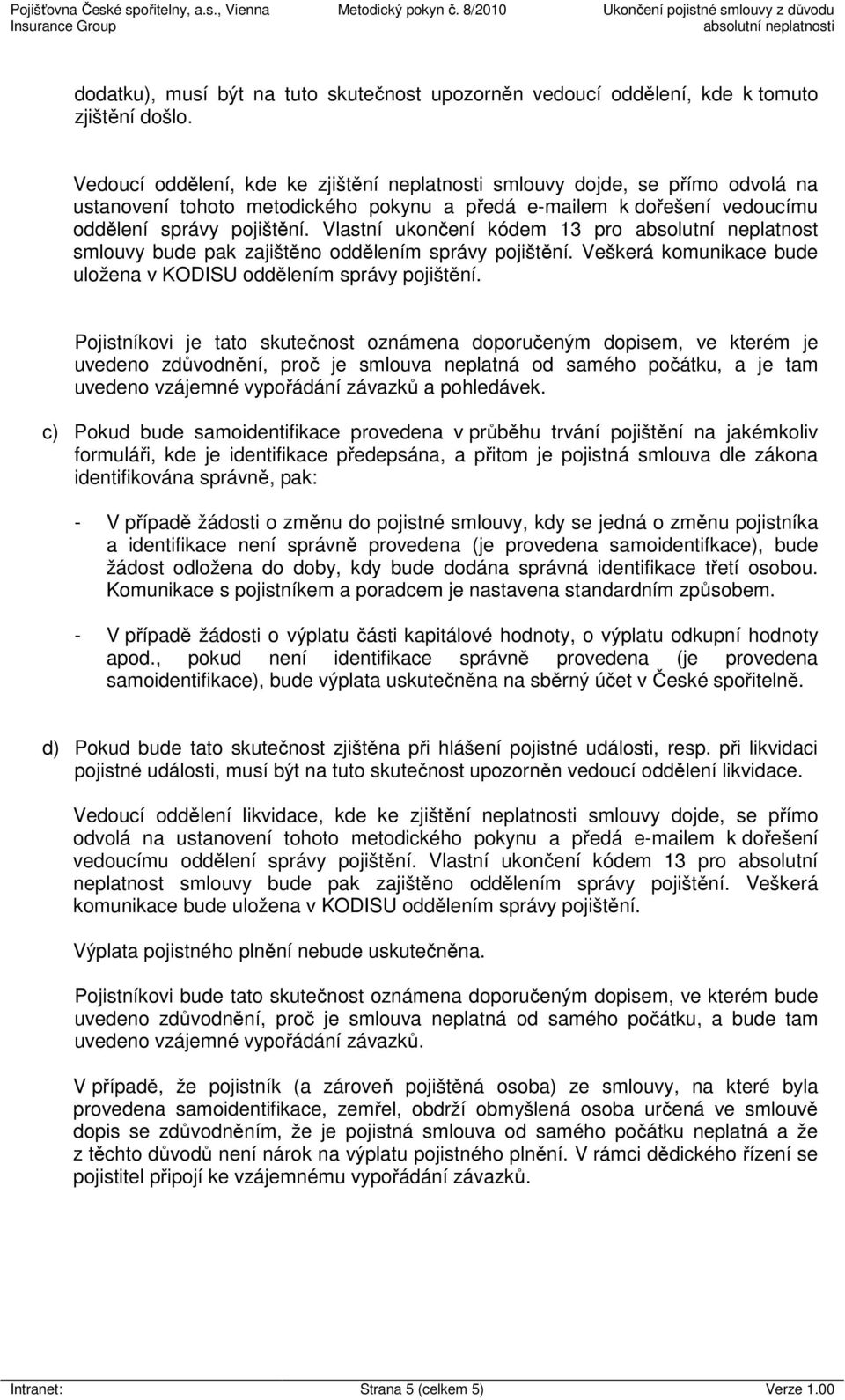 Pojišťovna České spořitelny, a.s., Vienna Insurance Group
Metodický pokyn č. 8/2010
Ukončení pojistné smlouvy z důvodu absolutní neplatnosti

dodatku), musí být na tuto skutečnost upozorněn vedoucí oddělení, kde k tomuto zjištění došlo.

Vedoucí oddělení, kde ke zjištění neplatnosti smlouvy dojde, se přímo odvolá na ustanovení tohoto metodického pokynu a předá e-mailem k dořešení vedoucímu oddělení správy pojištění. Vlastní ukončení kódem 13 pro absolutní neplatnost smlouvy bude pak zajištěno oddělením správy pojištění. Veškerá komunikace bude uložena v KODISU oddělením správy pojištění.

Pojistníkovi je tato skutečnost oznámena doporučeným dopisem, ve kterém je uvedeno zdůvodnění, proč je smlouva neplatná od samého počátku, a je tam uvedeno vzájemné vypořádání závazků a pohledávek.

c) Pokud bude samoidentifikace provedena v průběhu trvání pojištění na jakémkoliv formuláři, kde je identifikace předepsána, a přitom je pojistná smlouva dle zákona identifikována správně, pak:

- V případě žádosti o změnu do pojistné smlouvy, kdy se jedná o změnu pojistníka a identifikace není správně provedena (je provedena samoidentifkace), bude žádost odložena do doby, kdy bude dodána správná identifikace třetí osobou. Komunikace s pojistníkem a poradcem je nastavena standardním způsobem.

- V případě žádosti o výplatu části kapitálové hodnoty, o výplatu odkupní hodnoty apod., pokud není identifikace správně provedena (je provedena samoidentifikace), bude výplata uskutečněna na sběrný účet v České spořitelně.

d) Pokud bude tato skutečnost zjištěna při hlášení pojistné události, resp. při likvidaci pojistné události, musí být na tuto skutečnost upozorněn vedoucí oddělení likvidace.

Vedoucí oddělení likvidace, kde ke zjištění neplatnosti smlouvy dojde, se přímo odvolá na ustanovení tohoto metodického pokynu a předá e-mailem k dořešení vedoucímu oddělení správy pojištění. Vlastní ukončení kódem 13 pro absolutní neplatnost smlouvy bude pak zajištěno oddělením správy pojištění. Veškerá komunikace bude uložena v KODISU oddělením správy pojištění.

Výplata pojistného plnění nebude uskutečněna.

Pojistníkovi bude tato skutečnost oznámena doporučeným dopisem, ve kterém bude uvedeno zdůvodnění, proč je smlouva neplatná od samého počátku, a bude tam uvedeno vzájemné vypořádání závazků.

V případě, že pojistník (a zároveň pojištěná osoba) ze smlouvy, na které byla provedena samoidentifikace, zemřel, obdrží obmyšlená osoba určená ve smlouvě dopis se zdůvodněním, že je pojistná smlouva od samého počátku neplatná a že z těchto důvodů není nárok na výplatu pojistného plnění. V rámci dědického řízení se pojistitel připojí ke vzájemnému vypořádání závazků.

Intranet: Strana 5 (celkem 5) Verze 1.00